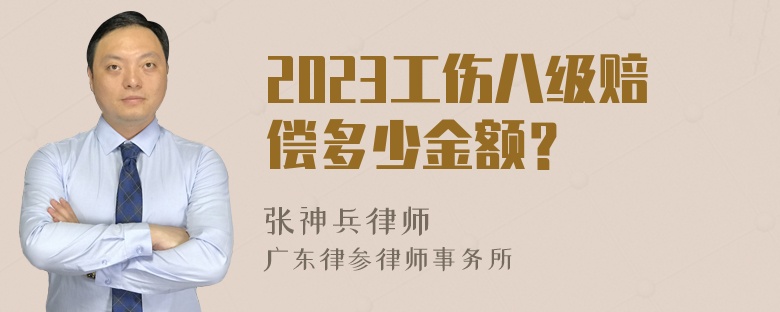 2023工伤八级赔偿多少金额?

张神兵律师
广东律参律师事务所